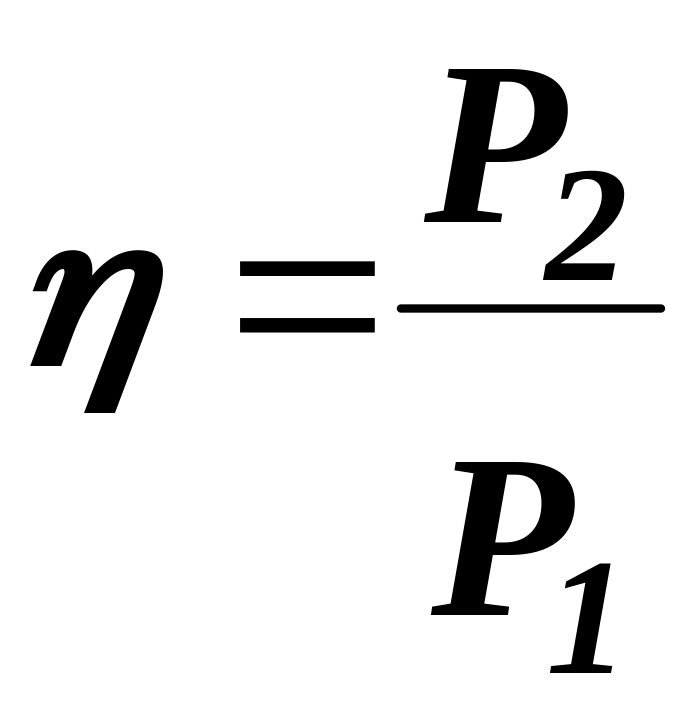 $\eta = \frac{P_2}{P_1}$